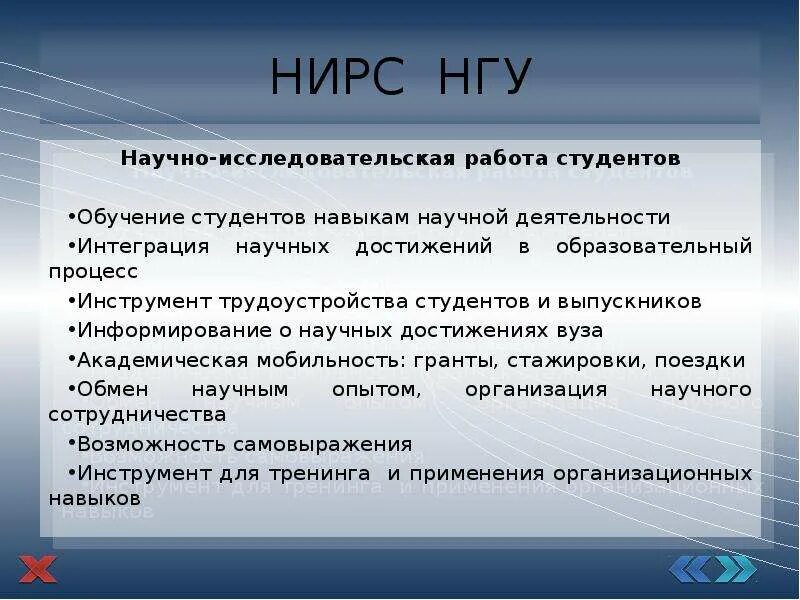 НИРС НГУ

Научно-исследовательская работа студентов

•Обучение студентов навыкам научной деятельности

•Интеграция научных достижений в образовательный процесс

•Инструмент трудоустройства студентов и выпускников

•Информирование о научных достижениях вуза

•Академическая мобильность: гранты, стажировки, поездки

•Обмен научным опытом, организация научного сотрудничества

•Возможность самовыражения

•Инструмент для тренинга и применения организационных навыков